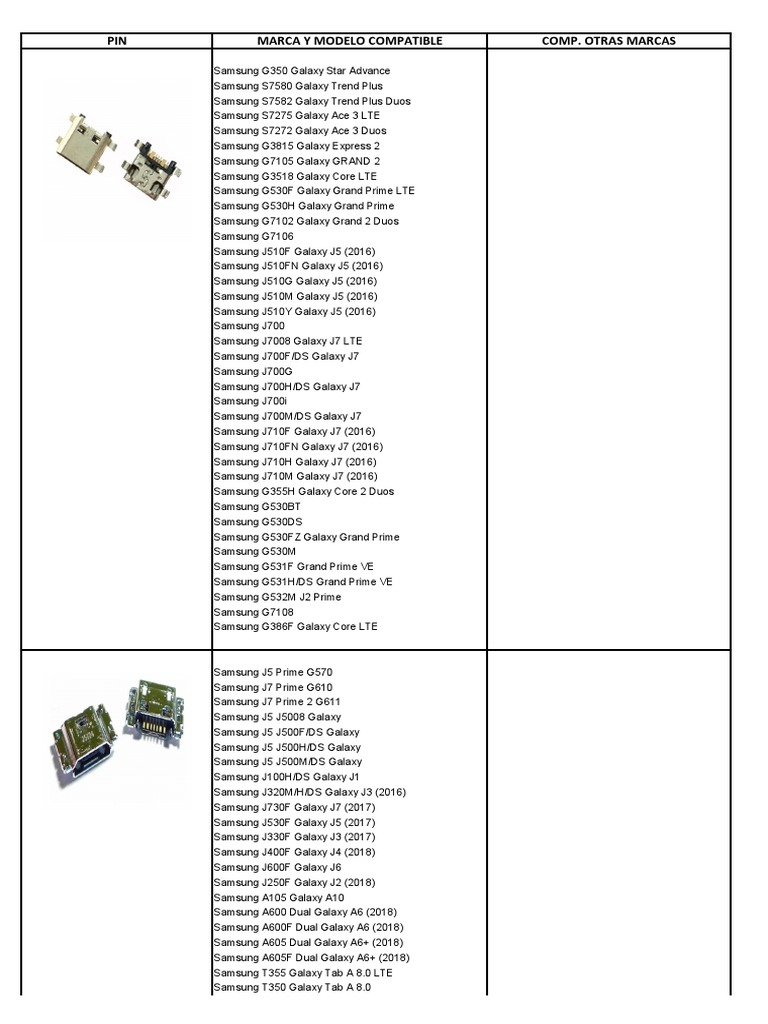 | PIN | MARCA Y MODELO COMPATIBLE | COMP. OTRAS MARCAS |
|---|---|---|
| | Samsung G350 Galaxy Star Advance<br>Samsung S7580 Galaxy Trend Plus<br>Samsung S7582 Galaxy Trend Plus Duos<br>Samsung S7275 Galaxy Ace 3 LTE<br>Samsung S7272 Galaxy Ace 3 Duos<br>Samsung G3815 Galaxy Express 2<br>Samsung G7105 Galaxy GRAND 2<br>Samsung G3518 Galaxy Core LTE<br>Samsung G530F Galaxy Grand Prime LTE<br>Samsung G530H Galaxy Grand Prime<br>Samsung G7102 Galaxy Grand 2 Duos<br>Samsung G7106<br>Samsung J510F Galaxy J5 (2016)<br>Samsung J510FN Galaxy J5 (2016)<br>Samsung J510G Galaxy J5 (2016)<br>Samsung J510M Galaxy J5 (2016)<br>Samsung J510Y Galaxy J5 (2016)<br>Samsung J700<br>Samsung J7008 Galaxy J7 LTE<br>Samsung J700F/DS Galaxy J7<br>Samsung J700G<br>Samsung J700H/DS Galaxy J7<br>Samsung J700i<br>Samsung J700M/DS Galaxy J7<br>Samsung J710F Galaxy J7 (2016)<br>Samsung J710FN Galaxy J7 (2016)<br>Samsung J710H Galaxy J7 (2016)<br>Samsung J710M Galaxy J7 (2016)<br>Samsung G355H Galaxy Core 2 Duos<br>Samsung G530BT<br>Samsung G530DS<br>Samsung G530FZ Galaxy Grand Prime<br>Samsung G530M<br>Samsung G531F Grand Prime VE<br>Samsung G531H/DS Grand Prime VE<br>Samsung G532M J2 Prime<br>Samsung G7108<br>Samsung G386F Galaxy Core LTE | |
| | Samsung J5 Prime G570<br>Samsung J7 Prime G610<br>Samsung J7 Prime 2 G611<br>Samsung J5 J5008 Galaxy<br>Samsung J5 J500F/DS Galaxy<br>Samsung J5 J500H/DS Galaxy<br>Samsung J5 J500M/DS Galaxy<br>Samsung J100H/DS Galaxy J1<br>Samsung J320M/H/DS Galaxy J3 (2016)<br>Samsung J730F Galaxy J7 (2017)<br>Samsung J530F Galaxy J5 (2017)<br>Samsung J330F Galaxy J3 (2017)<br>Samsung J400F Galaxy J4 (2018)<br>Samsung J600F Galaxy J6<br>Samsung J250F Galaxy J2 (2018)<br>Samsung A105 Galaxy A10<br>Samsung A600 Dual Galaxy A6 (2018)<br>Samsung A600F Dual Galaxy A6 (2018)<br>Samsung A605 Dual Galaxy A6+ (2018)<br>Samsung A605F Dual Galaxy A6+ (2018)<br>Samsung T355 Galaxy Tab A 8.0 LTE<br>Samsung T350 Galaxy Tab A 8.0 | |